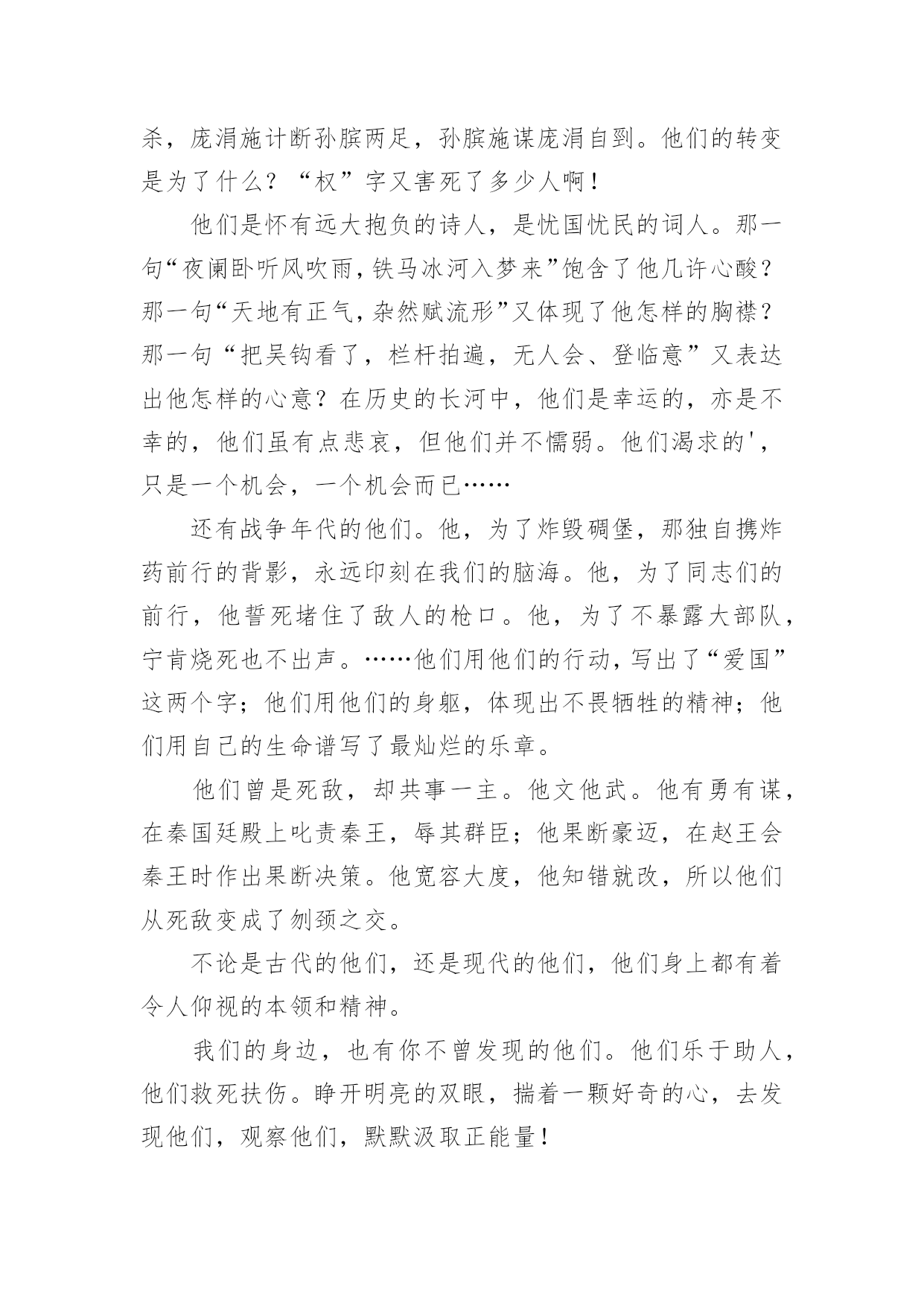 杀，庞涓施计断孙膑两足，孙膑施谋庞涓自刭。他们的转变是为了什么？“权”字又害死了多少人啊！

他们是怀有远大抱负的诗人，是忧国忧民的词人。那一句“夜阑卧听风吹雨，铁马冰河入梦来”饱含了他几许心酸？那一句“天地有正气，杂然赋流形”又体现了他怎样的胸襟？那一句“把吴钩看了，栏杆拍遍，无人会、登临意”又表达出他怎样的心意？在历史的长河中，他们是幸运的，亦是不幸的，他们虽有点悲哀，但他们并不懦弱。他们渴求的'，只是一个机会，一个机会而已……

还有战争年代的他们。他，为了炸毁碉堡，那独自携炸药前行的背影，永远印刻在我们的脑海。他，为了同志们的前行，他誓死堵住了敌人的枪口。他，为了不暴露大部队，宁肯烧死也不出声。……他们用他们的行动，写出了“爱国”这两个字；他们用他们的身躯，体现出不畏牺牲的精神；他们用自己的生命谱写了最灿烂的乐章。

他们曾是死敌，却共事一主。他文他武。他有勇有谋，在秦国廷殿上叱责秦王，辱其群臣；他果断豪迈，在赵王会秦王时作出果断决策。他宽容大度，他知错就改，所以他们从死敌变成了刎颈之交。

不论是古代的他们，还是现代的他们，他们身上都有着令人仰视的本领和精神。

我们的身边，也有你不曾发现的他们。他们乐于助人，他们救死扶伤。睁开明亮的双眼，揣着一颗好奇的心，去发现他们，观察他们，默默汲取正能量！